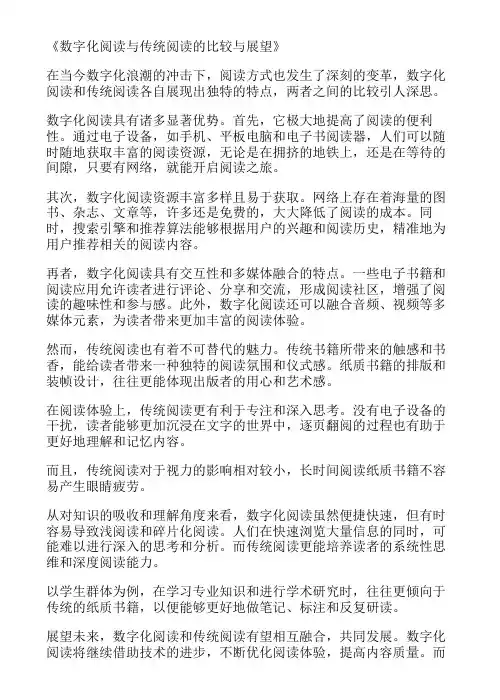 《数字化阅读与传统阅读的比较与展望》

在当今数字化浪潮的冲击下，阅读方式也发生了深刻的变革，数字化阅读和传统阅读各自展现出独特的特点，两者之间的比较引人深思。

数字化阅读具有诸多显著优势。首先，它极大地提高了阅读的便利性。通过电子设备，如手机、平板电脑和电子书阅读器，人们可以随时随地获取丰富的阅读资源，无论是在拥挤的地铁上，还是在等待的间隙，只要有网络，就能开启阅读之旅。

其次，数字化阅读资源丰富多样且易于获取。网络上存在着海量的图书、杂志、文章等，许多还是免费的，大大降低了阅读的成本。同时，搜索引擎和推荐算法能够根据用户的兴趣和阅读历史，精准地为用户推荐相关的阅读内容。

再者，数字化阅读具有交互性和多媒体融合的特点。一些电子书籍和阅读应用允许读者进行评论、分享和交流，形成阅读社区，增强了阅读的趣味性和参与感。此外，数字化阅读还可以融合音频、视频等多媒体元素，为读者带来更加丰富的阅读体验。

然而，传统阅读也有着不可替代的魅力。传统书籍所带来的触感和书香，能给读者带来一种独特的阅读氛围和仪式感。纸质书籍的排版和装帧设计，往往更能体现出版者的用心和艺术感。

在阅读体验上，传统阅读更有利于专注和深入思考。没有电子设备的干扰，读者能够更加沉浸在文字的世界中，逐页翻阅的过程也有助于更好地理解和记忆内容。

而且，传统阅读对于视力的影响相对较小，长时间阅读纸质书籍不容易产生眼睛疲劳。

从对知识的吸收和理解角度来看，数字化阅读虽然便捷快速，但有时容易导致浅阅读和碎片化阅读。人们在快速浏览大量信息的同时，可能难以进行深入的思考和分析。而传统阅读更能培养读者的系统性思维和深度阅读能力。

以学生群体为例，在学习专业知识和进行学术研究时，往往更倾向于传统的纸质书籍，以便能够更好地做笔记、标注和反复研读。

展望未来，数字化阅读和传统阅读有望相互融合，共同发展。数字化阅读将继续借助技术的进步，不断优化阅读体验，提高内容质量。而